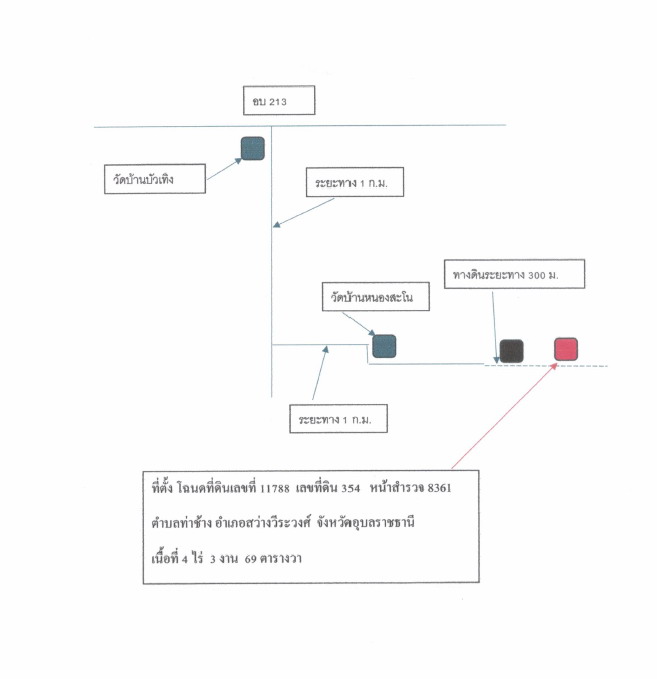 อบ 213

วัดบ้านบัวเทิง

ระยะทาง 1 ก.ม.

ทางดินระยะทาง 300 ม.

วัดบ้านหนองสะโน

ระยะทาง 1 ก.ม.

ที่ตั้ง โฉนดที่ดินเลขที่ 11788 เลขที่ดิน 354 หน้าสำรวจ 8361

ตำบลท่าช้าง อำเภอสว่างวีระวงศ์ จังหวัดอุบลราชธานี

เนื้อที่ 4 ไร่ 3 งาน 69 ตารางวา